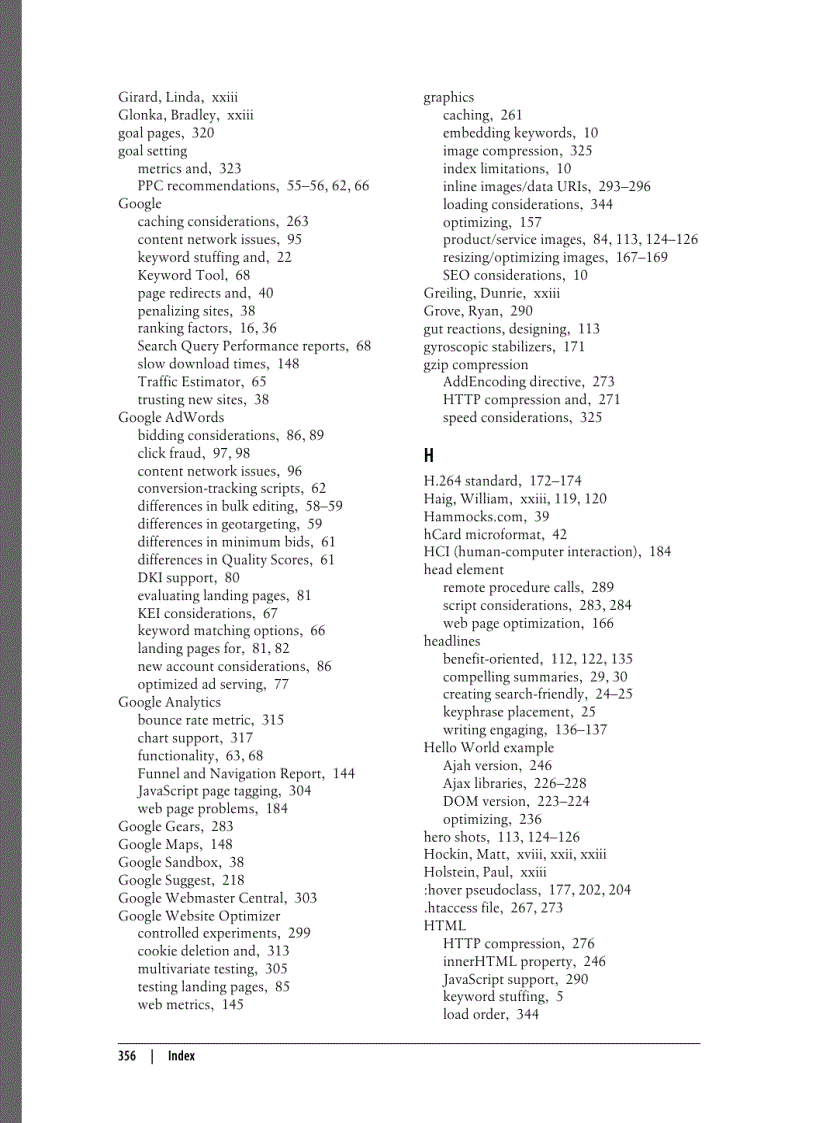 Girard, Linda, xxiii
Glonka, Bradley, xxiii
goal pages, 320
goal setting
metrics and, 323
PPC recommendations, 55–56, 62, 66
Google
caching considerations, 263
content network issues, 95
keyword stuffing and, 22
Keyword Tool, 68
page redirects and, 40
penalizing sites, 38
ranking factors, 16, 36
Search Query Performance reports, 68
slow download times, 148
Traffic Estimator, 65
trusting new sites, 38
Google AdWords
bidding considerations, 86, 89
click fraud, 97, 98
content network issues, 96
conversion-tracking scripts, 62
differences in bulk editing, 58–59
differences in geotargeting, 59
differences in minimum bids, 61
differences in Quality Scores, 61
DKI support, 80
evaluating landing pages, 81
KEI considerations, 67
keyword matching options, 66
landing pages for, 81, 82
new account considerations, 86
optimized ad serving, 77
Google Analytics
bounce rate metric, 315
chart support, 317
functionality, 63, 68
Funnel and Navigation Report, 144
JavaScript page tagging, 304
web page problems, 184
Google Gears, 283
Google Maps, 148
Google Sandbox, 38
Google Suggest, 218
Google Webmaster Central, 303
Google Website Optimizer
controlled experiments, 299
cookie deletion and, 313
multivariate testing, 305
testing landing pages, 85
web metrics, 145

graphics
caching, 261
embedding keywords, 10
image compression, 325
index limitations, 10
inline images/data URIs, 293–296
loading considerations, 344
optimizing, 157
product/service images, 84, 113, 124–126
resizing/optimizing images, 167–169
SEO considerations, 10
Greiling, Dunrie, xxiii
Grove, Ryan, 290
gut reactions, designing, 113
gyroscopic stabilizers, 171
gzip compression
AddEncoding directive, 273
HTTP compression and, 271
speed considerations, 325

H

H.264 standard, 172–174
Haig, William, xxiii, 119, 120
Hammocks.com, 39
hCard microformat, 42
HCI (human-computer interaction), 184
head element
remote procedure calls, 289
script considerations, 283, 284
web page optimization, 166
headlines
benefit-oriented, 112, 122, 135
compelling summaries, 29, 30
creating search-friendly, 24–25
keyphrase placement, 25
writing engaging, 136–137
Hello World example
Ajah version, 246
Ajax libraries, 226–228
DOM version, 223–224
optimizing, 236
hero shots, 113, 124–126
Hockin, Matt, xviii, xxii, xxiii
Holstein, Paul, xxiii
:hover pseudoclass, 177, 202, 204
.htaccess file, 267, 273
HTML
HTTP compression, 276
innerHTML property, 246
JavaScript support, 290
keyword stuffing, 5
load order, 344

356 | Index